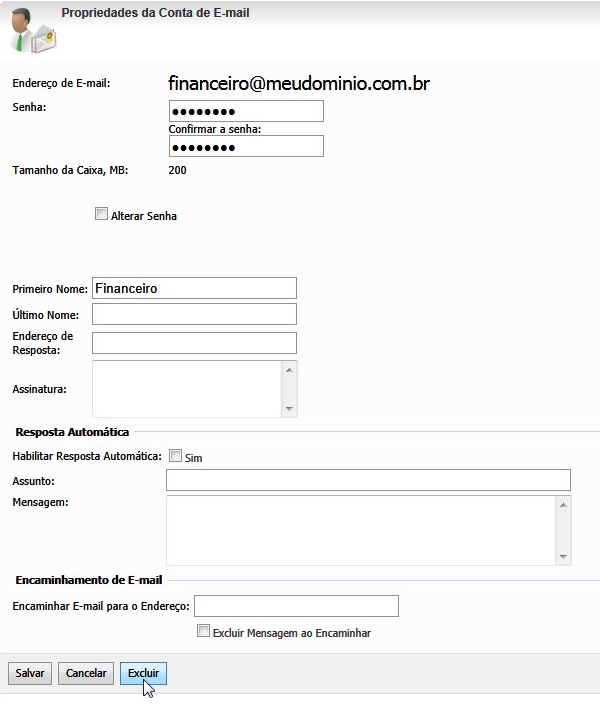 Propriedades da Conta de E-mail

Endereço de E-mail: financeiro@meudominio.com.br

Senha: ••••••••

Confirmar a senha: ••••••••

Tamanho da Caixa, MB: 200

Alterar Senha

Primeiro Nome: Financeiro

Último Nome:

Endereço de Resposta:

Assinatura:

Resposta Automática

Habilitar Resposta Automática: Sim

Assunto:

Mensagem:

Encaminhamento de E-mail

Encaminhar E-mail para o Endereço:

Excluir Mensagem ao Encaminhar

Salvar Cancelar Excluir